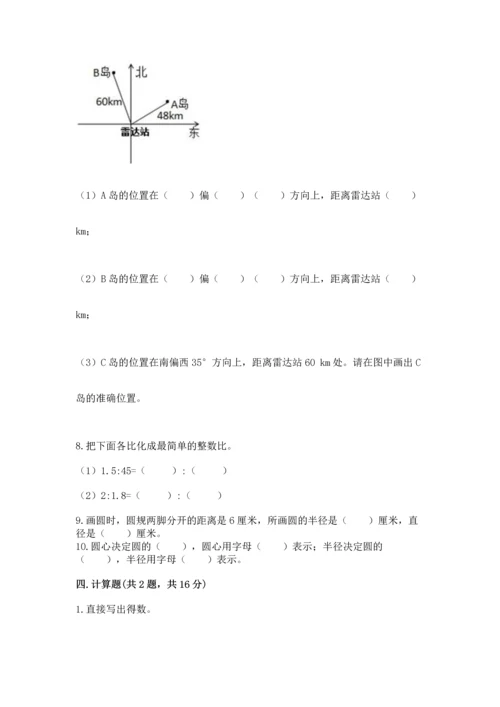 B岛 北
60km
A岛
48km
雷达站 东

（1）A 岛的位置在（　　）偏（　　）（　　）方向上，距离雷达站（　　）km；

（2）B 岛的位置在（　　）偏（　　）（　　）方向上，距离雷达站（　　）km；

（3）C 岛的位置在南偏西 35° 方向上，距离雷达站 60 km 处。请在图中画出 C 岛的准确位置。

8. 把下面各比化成最简单的整数比。

（1）1.5:45=（　　）:（　　）

（2）2:1.8=（　　）:（　　）

9. 画圆时，圆规两脚分开的距离是 6 厘米，所画圆的半径是（　　）厘米，直径是（　　）厘米。

10. 圆心决定圆的（　　），圆心用字母（　　）表示；半径决定圆的（　　），半径用字母（　　）表示。

四. 计算题(共 2 题，共 16 分)

1. 直接写出得数。